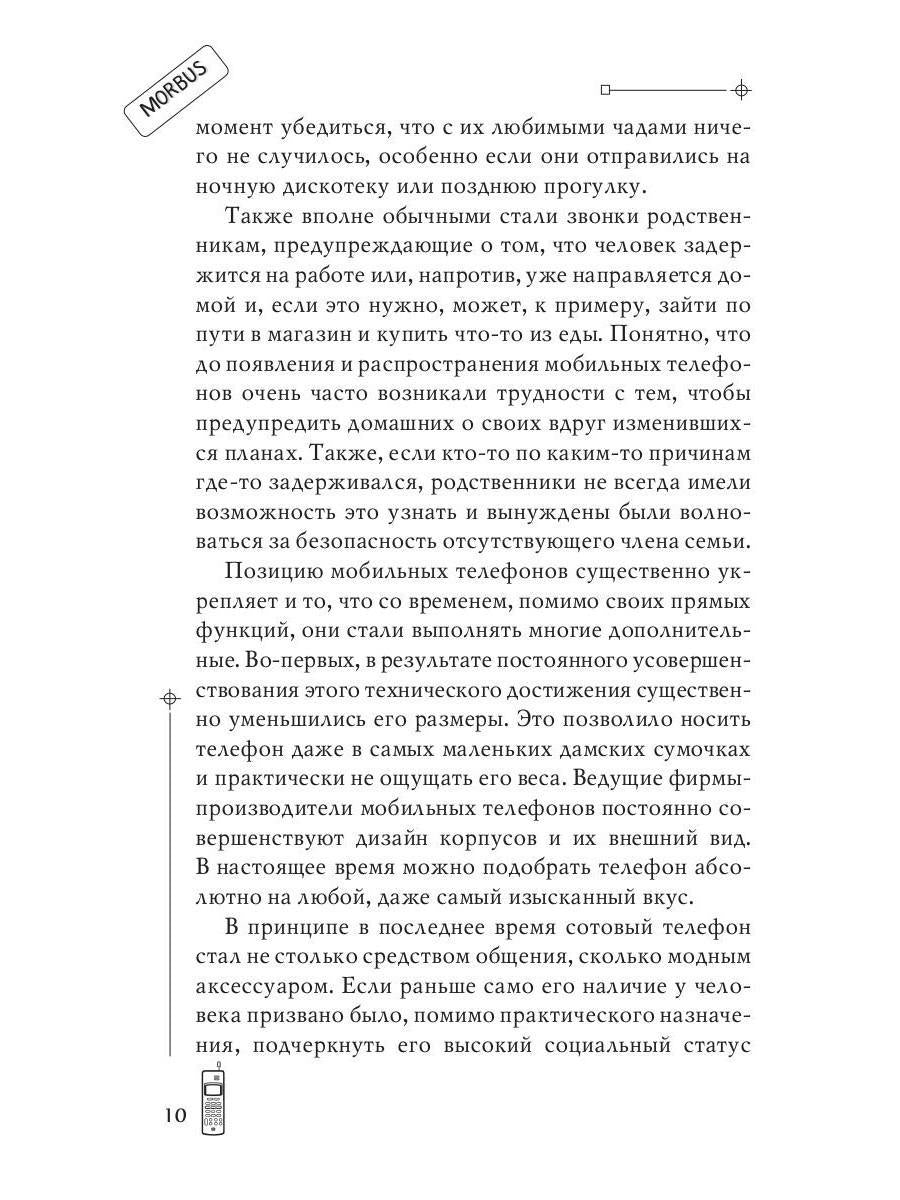 MORBUS

момент убедиться, что с их любимыми чадами ничего не случилось, особенно если они отправились на ночную дискотеку или позднюю прогулку.

Также вполне обычными стали звонки родственникам, предупреждающие о том, что человек задержится на работе или, напротив, уже направляется домой и, если это нужно, может, к примеру, зайти по пути в магазин и купить что-то из еды. Понятно, что до появления и распространения мобильных телефонов очень часто возникали трудности с тем, чтобы предупредить домашних о своих вдруг изменившихся планах. Также, если кто-то по каким-то причинам где-то задерживался, родственники не всегда имели возможность это узнать и вынуждены были волноваться за безопасность отсутствующего члена семьи.

Позицию мобильных телефонов существенно укрепляет и то, что со временем, помимо своих прямых функций, они стали выполнять многие дополнительные. Во-первых, в результате постоянного усовершенствования этого технического достижения существенно уменьшились его размеры. Это позволило носить телефон даже в самых маленьких дамских сумочках и практически не ощущать его веса. Ведущие фирмы-производители мобильных телефонов постоянно совершенствуют дизайн корпусов и их внешний вид. В настоящее время можно подобрать телефон абсолютно на любой, даже самый изысканный вкус.

В принципе в последнее время сотовый телефон стал не столько средством общения, сколько модным аксессуаром. Если раньше само его наличие у человека призвано было, помимо практического назначения, подчеркнуть его высокий социальный статус

10